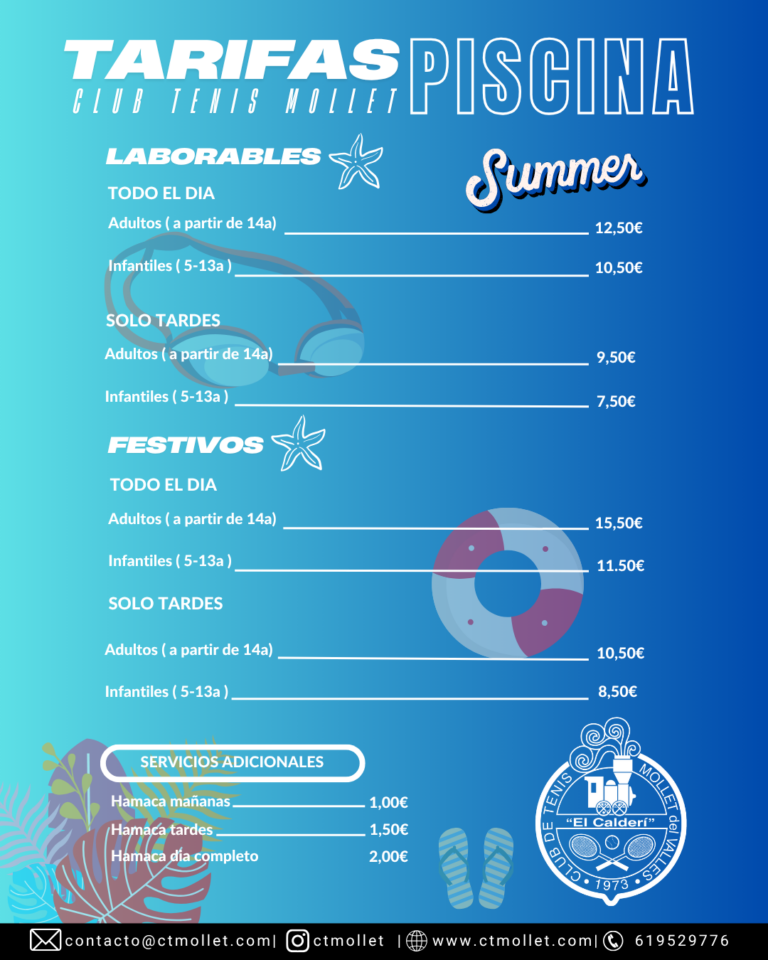 TARIFAS PISCINA
CLUB TENIS MOLLET

LABORABLES

Summer

TODO EL DIA
Adultos ( a partir de 14a) 12,50€
Infantiles ( 5-13a ) 10,50€

SOLO TARDES
Adultos ( a partir de 14a) 9,50€
Infantiles ( 5-13a ) 7,50€

FESTIVOS

TODO EL DIA
Adultos ( a partir de 14a) 15,50€
Infantiles ( 5-13a ) 11.50€

SOLO TARDES
Adultos ( a partir de 14a) 10,50€
Infantiles ( 5-13a ) 8,50€

SERVICIOS ADICIONALES
Hamaca mañanas 1,00€
Hamaca tardes 1,50€
Hamaca día completo 2,00€

CLUB DE TENIS MOLLET del VALLES
"El Calderí"
1973

contacto@ctmollet.com| ctmollet | www.ctmollet.com| 619529776